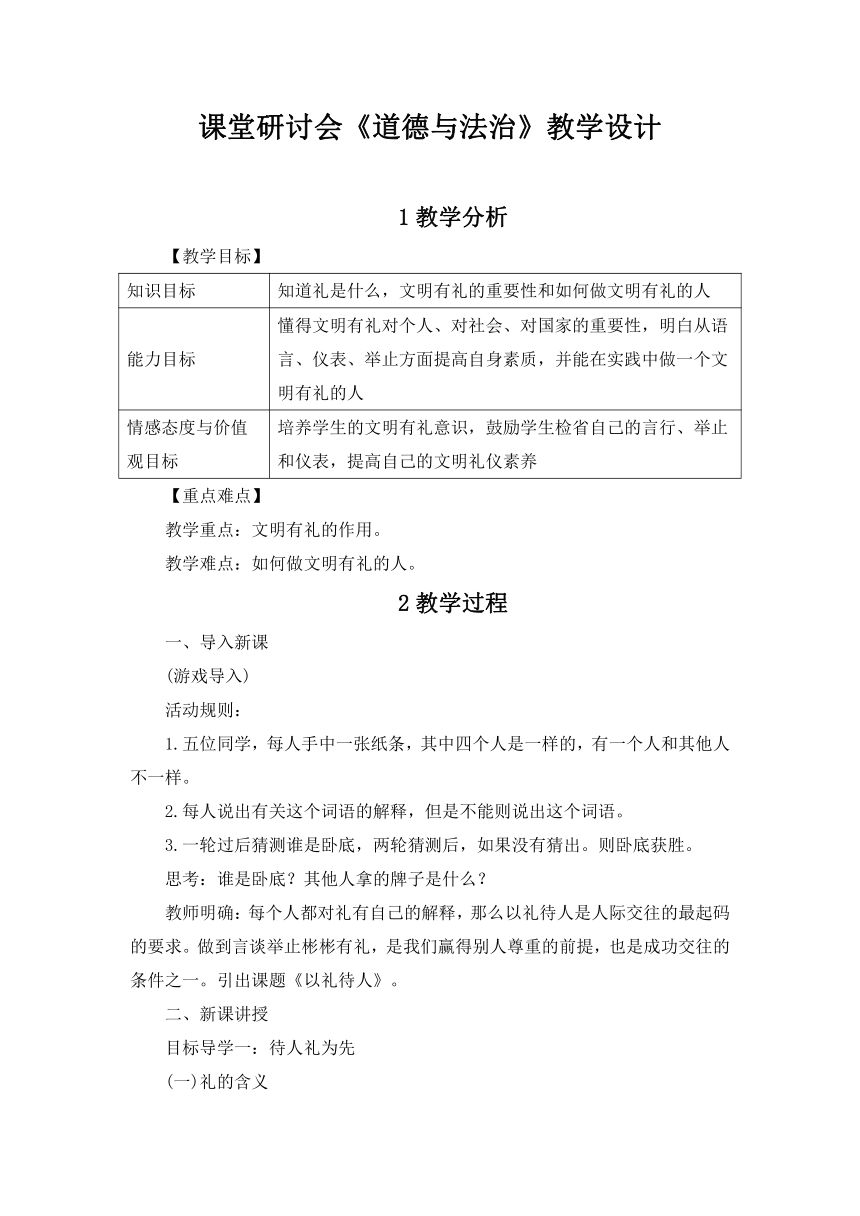 课堂研讨会《道德与法治》教学设计

1 教学分析

【教学目标】

| 知识目标 | 知道礼是什么，文明有礼的重要性和如何做文明有礼的人 |
|---|---|
| 能力目标 | 懂得文明有礼对个人、对社会、对国家的重要性，明白从语言、仪表、举止方面提高自身素质，并能在实践中做一个文明有礼的人 |
| 情感态度与价值观目标 | 培养学生的文明有礼意识，鼓励学生检省自己的言行、举止和仪表，提高自己的文明礼仪素养 |

【重点难点】

教学重点：文明有礼的作用。

教学难点：如何做文明有礼的人。

2 教学过程

一、导入新课

(游戏导入)

活动规则：

1.五位同学，每人手中一张纸条，其中四个人是一样的，有一个人和其他人不一样。

2.每人说出有关这个词语的解释，但是不能则说出这个词语。

3.一轮过后猜测谁是卧底，两轮猜测后，如果没有猜出。则卧底获胜。

思考：谁是卧底？其他人拿的牌子是什么？

教师明确：每个人都对礼有自己的解释，那么以礼待人是人际交往的最起码的要求。做到言谈举止彬彬有礼，是我们赢得别人尊重的前提，也是成功交往的条件之一。引出课题《以礼待人》。

二、新课讲授

目标导学一：待人礼为先

(一)礼的含义